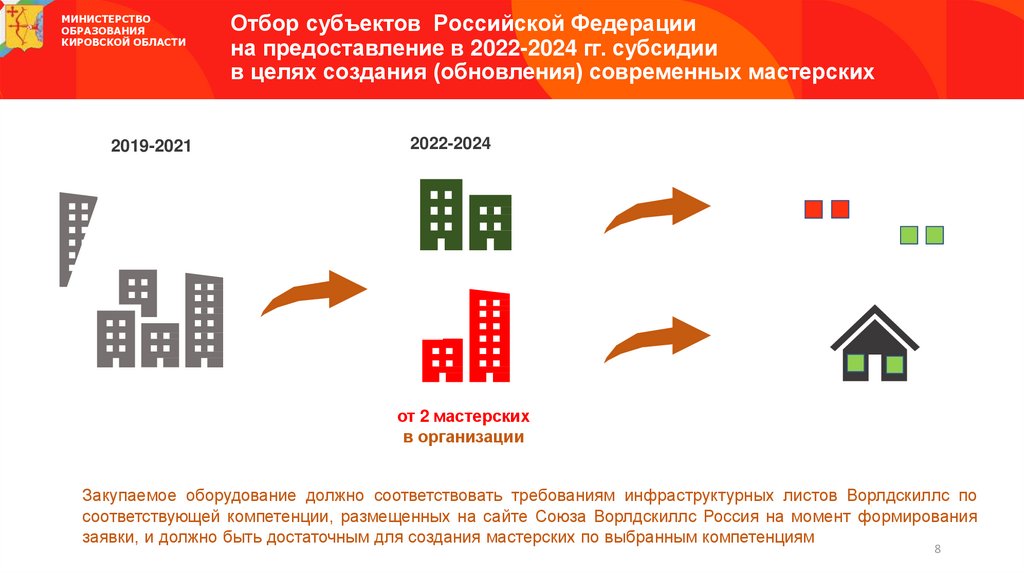 МИНИСТЕРСТВО ОБРАЗОВАНИЯ КИРОВСКОЙ ОБЛАСТИ

Отбор субъектов Российской Федерации на предоставление в 2022-2024 гг. субсидии в целях создания (обновления) современных мастерских

2019-2021

2022-2024

от 2 мастерских в организации

Закупаемое оборудование должно соответствовать требованиям инфраструктурных листов Ворлдскиллс по соответствующей компетенции, размещенных на сайте Союза Ворлдскиллс Россия на момент формирования заявки, и должно быть достаточным для создания мастерских по выбранным компетенциям

8